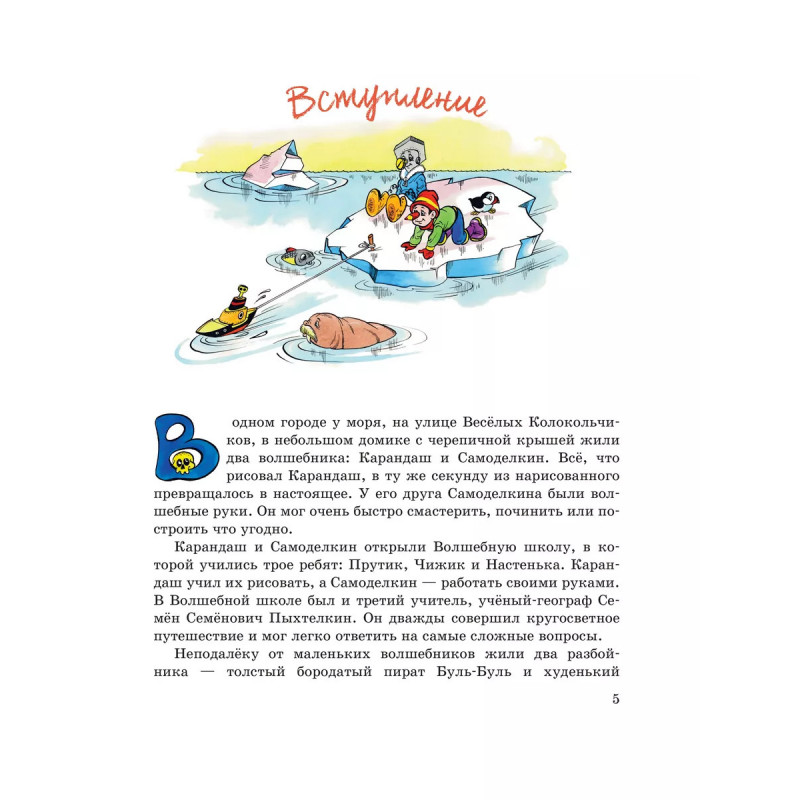 Вступление

В одном городе у моря, на улице Весёлых Колокольчиков, в небольшом домике с черепичной крышей жили два волшебника: Карандаш и Самоделкин. Всё, что рисовал Карандаш, в ту же секунду из нарисованного превращалось в настоящее. У его друга Самоделкина были волшебные руки. Он мог очень быстро смастерить, починить или построить что угодно.

Карандаш и Самоделкин открыли Волшебную школу, в которой учились трое ребят: Прутик, Чижик и Настенька. Карандаш учил их рисовать, а Самоделкин — работать своими руками. В Волшебной школе был и третий учитель, учёный-географ Семён Семёнович Пыхтелкин. Он дважды совершил кругосветное путешествие и мог легко ответить на самые сложные вопросы.

Неподалёку от маленьких волшебников жили два разбойника — толстый бородатый пират Буль-Буль и худенький

5